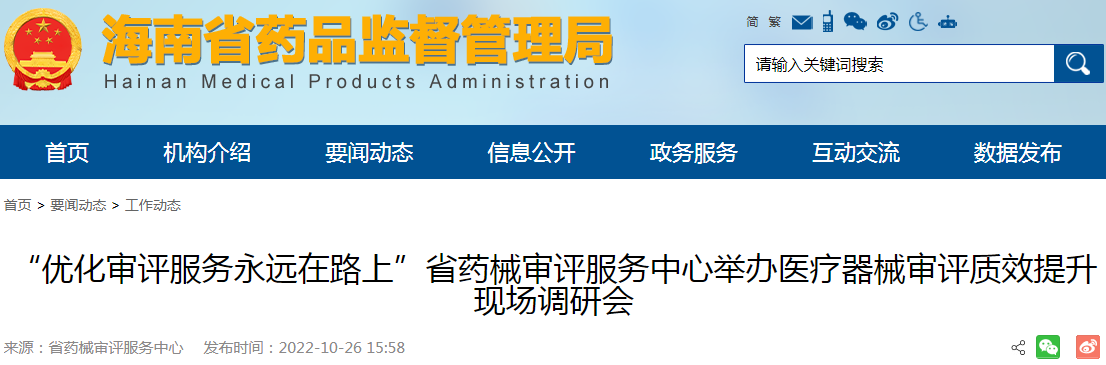 海南省药品监督管理局
Hainan Medical Products Administration

简 繁

请输入关键词搜索

首页 机构介绍 要闻动态 信息公开 政务服务 互动交流 数据发布

首页 > 要闻动态 > 工作动态

“优化审评服务永远在路上”省药械审评服务中心举办医疗器械审评质效提升现场调研会

来源：省药械审评服务中心 发布时间：2022-10-26 15:58